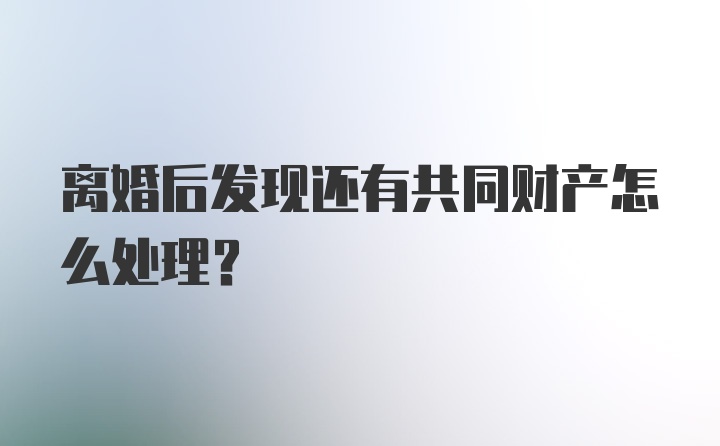 离婚后发现还有共同财产怎么处理？